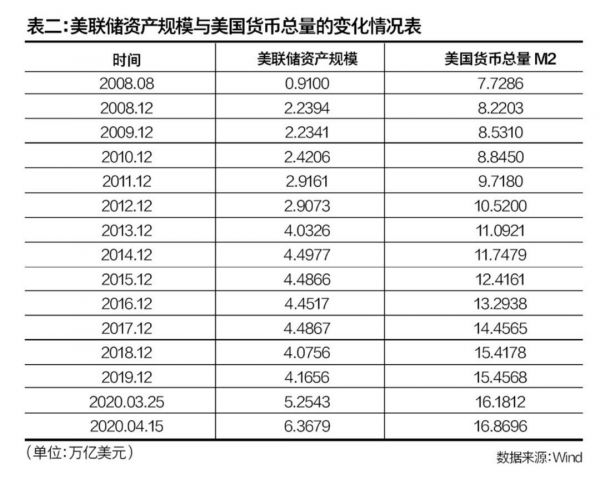 表二:美联储资产规模与美国货币总量的变化情况表

| 时间 | 美联储资产规模 | 美国货币总量 M2 |
|---|---|---|
| 2008.08 | 0.9100 | 7.7286 |
| 2008.12 | 2.2394 | 8.2203 |
| 2009.12 | 2.2341 | 8.5310 |
| 2010.12 | 2.4206 | 8.8450 |
| 2011.12 | 2.9161 | 9.7180 |
| 2012.12 | 2.9073 | 10.5200 |
| 2013.12 | 4.0326 | 11.0921 |
| 2014.12 | 4.4977 | 11.7479 |
| 2015.12 | 4.4866 | 12.4161 |
| 2016.12 | 4.4517 | 13.2938 |
| 2017.12 | 4.4867 | 14.4565 |
| 2018.12 | 4.0756 | 15.4178 |
| 2019.12 | 4.1656 | 15.4568 |
| 2020.03.25 | 5.2543 | 16.1812 |
| 2020.04.15 | 6.3679 | 16.8696 |

(单位:万亿美元)

数据来源:Wind